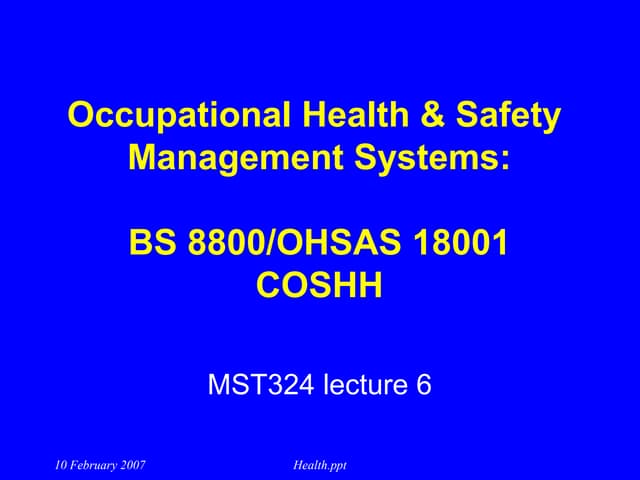 Occupational Health & Safety Management Systems:

BS 8800/OHSAS 18001
COSHH

MST324 lecture 6

10 February 2007
Health.ppt